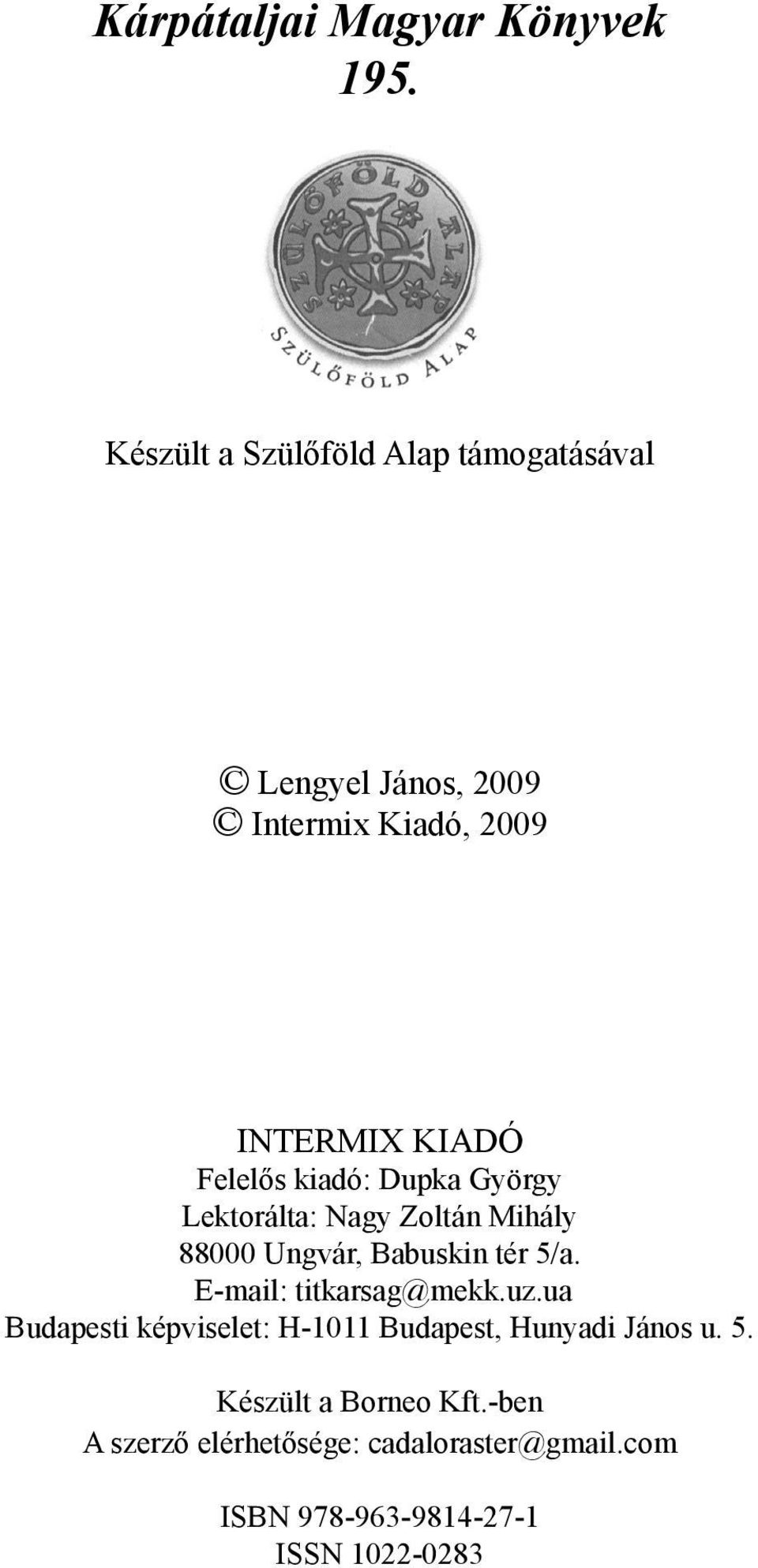 Kárpátaljai Magyar Könyvek
195.

SZÜLŐFÖLD ALAP

SZÜLŐFÖLD ALAP

Készült a Szülőföld Alap támogatásával

© Lengyel János, 2009
© Intermix Kiadó, 2009

INTERMIX KIADÓ
Felelős kiadó: Dupka György
Lektorálta: Nagy Zoltán Mihály
88000 Ungvár, Babuskin tér 5/a.
E-mail: titkarsag@mekk.uz.ua
Budapesti képviselet: H-1011 Budapest, Hunyadi János u. 5.

Készült a Borneo Kft.-ben
A szerző elérhetősége: cadaloraster@gmail.com

ISBN 978-963-9814-27-1
ISSN 1022-0283